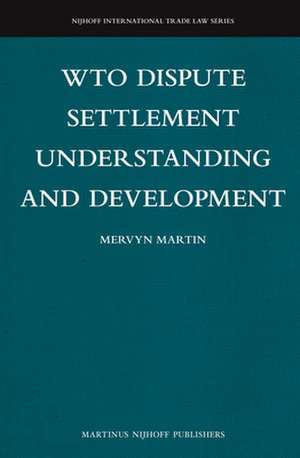 NIJHOFF INTERNATIONAL TRADE LAW SERIES

WTO DISPUTE SETTLEMENT UNDERSTANDING AND DEVELOPMENT

MERVYN MARTIN

MARTINUS NIJHOFF PUBLISHERS